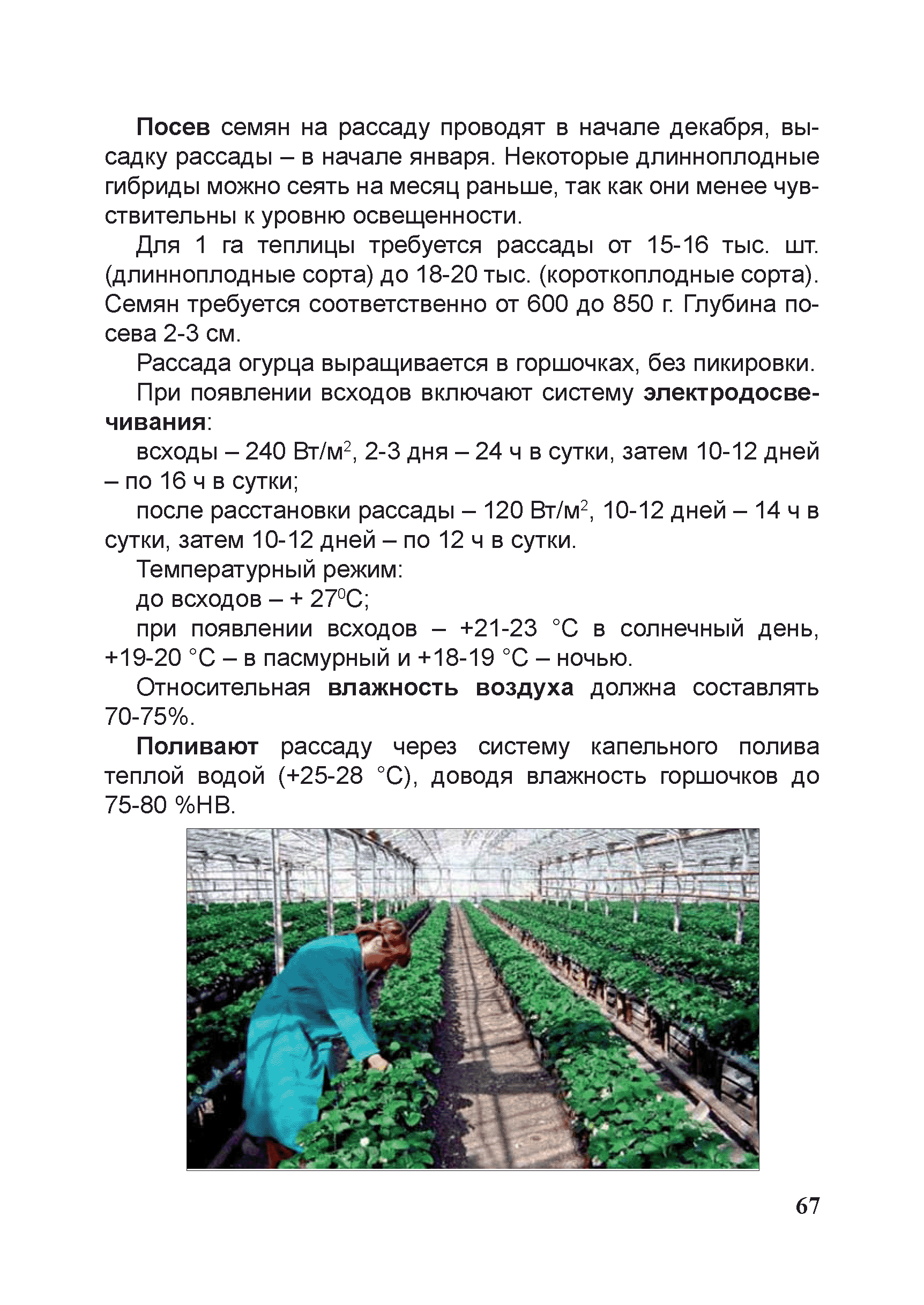 Посев семян на рассаду проводят в начале декабря, высадку рассады – в начале января. Некоторые длинноплодные гибриды можно сеять на месяц раньше, так как они менее чувствительны к уровню освещенности.

Для 1 га теплицы требуется рассады от 15-16 тыс. шт. (длинноплодные сорта) до 18-20 тыс. (короткоплодные сорта). Семян требуется соответственно от 600 до 850 г. Глубина посева 2-3 см.

Рассада огурца выращивается в горшочках, без пикировки.

При появлении всходов включают систему электродосвечивания:

всходы – 240 Вт/м$^2$, 2-3 дня – 24 ч в сутки, затем 10-12 дней – по 16 ч в сутки;

после расстановки рассады – 120 Вт/м$^2$, 10-12 дней – 14 ч в сутки, затем 10-12 дней – по 12 ч в сутки.

Температурный режим:

до всходов – + 27$^0$С;

при появлении всходов – +21-23 °С в солнечный день, +19-20 °С – в пасмурный и +18-19 °С – ночью.

Относительная влажность воздуха должна составлять 70-75%.

Поливают рассаду через систему капельного полива теплой водой (+25-28 °С), доводя влажность горшочков до 75-80 %НВ.

67